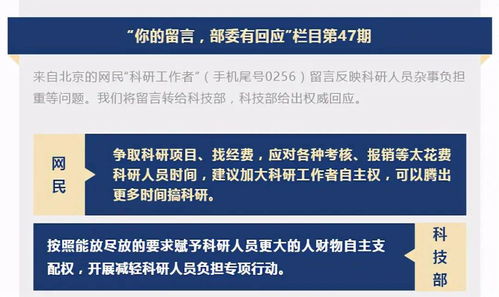 “你的留言，部委有回应”栏目第47期

来自北京的网民“科研工作者”（手机尾号0256）留言反映科研人员杂事负担重等问题。我们将留言转给科技部，科技部给出权威回应。

网民

争取科研项目、找经费，应对各种考核、报销等太花费科研人员时间，建议加大科研工作者自主权，可以腾出更多时间搞科研。

按照能放尽放的要求赋予科研人员更大的人财物自主支配权，开展减轻科研人员负担专项行动。

科技部